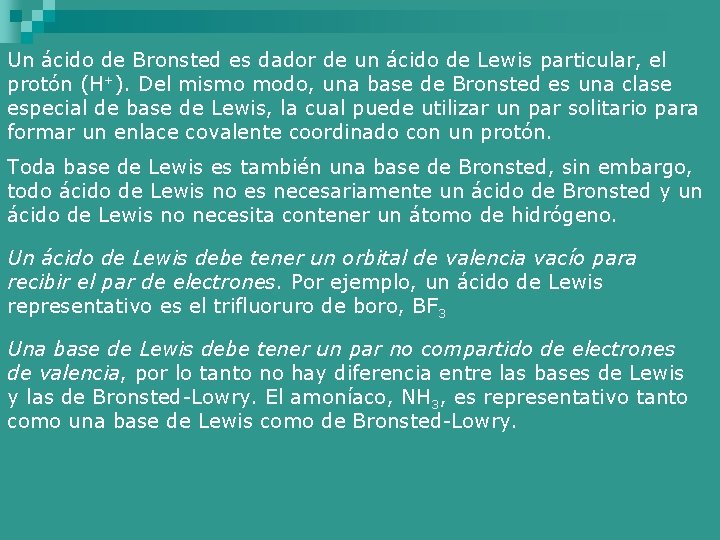 Un ácido de Bronsted es dador de un ácido de Lewis particular, el protón ($H^+$). Del mismo modo, una base de Bronsted es una clase especial de base de Lewis, la cual puede utilizar un par solitario para formar un enlace covalente coordinado con un protón.

Toda base de Lewis es también una base de Bronsted, sin embargo, todo ácido de Lewis no es necesariamente un ácido de Bronsted y un ácido de Lewis no necesita contener un átomo de hidrógeno.

Un ácido de Lewis debe tener un orbital de valencia vacío para recibir el par de electrones. Por ejemplo, un ácido de Lewis representativo es el trifluoruro de boro, $BF_3$

Una base de Lewis debe tener un par no compartido de electrones de valencia, por lo tanto no hay diferencia entre las bases de Lewis y las de Bronsted-Lowry. El amoníaco, $NH_3$, es representativo tanto como una base de Lewis como de Bronsted-Lowry.